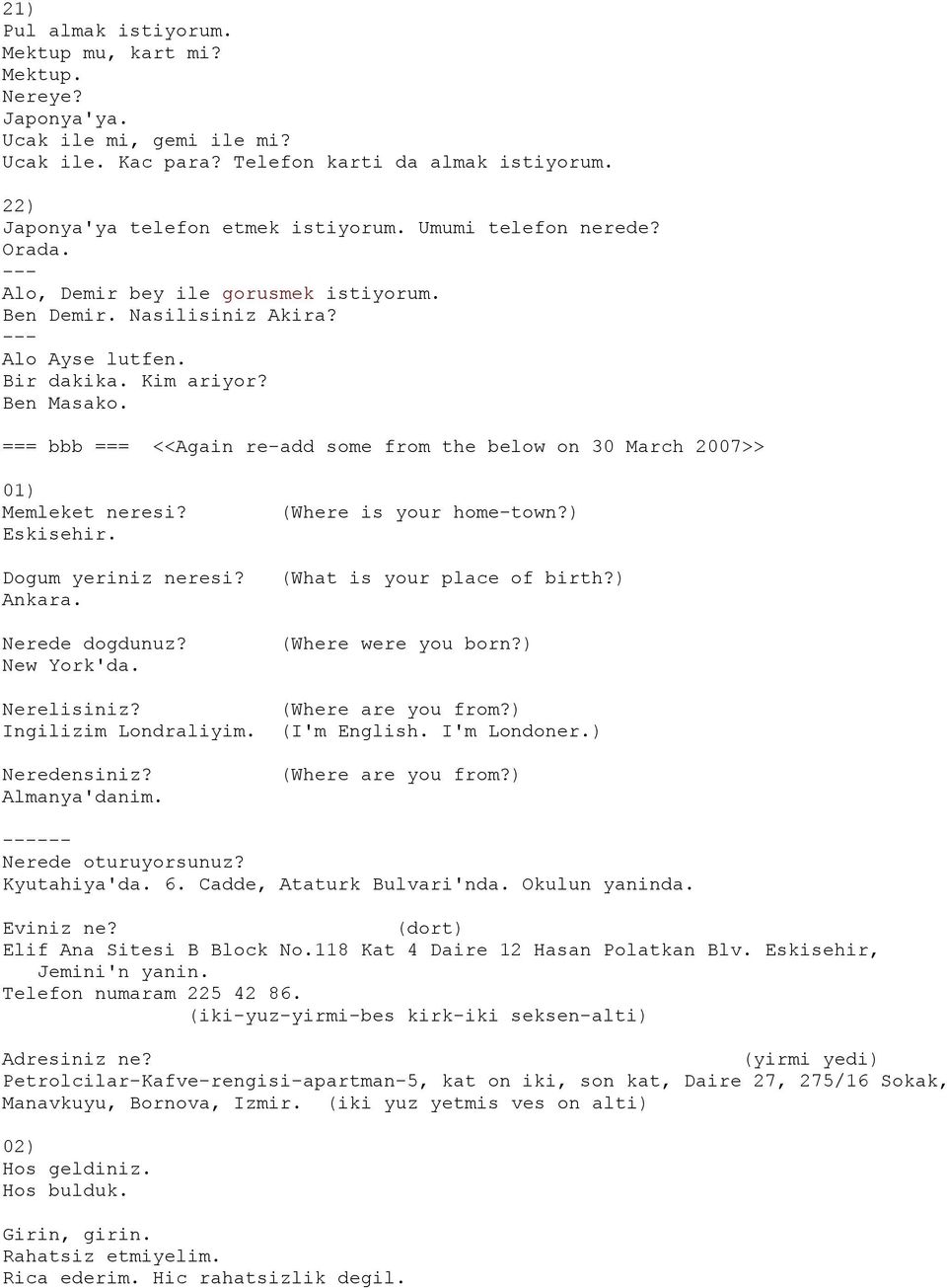 21)
Pul almak istiyorum.
Mektup mu, kart mi?
Mektup.
Nereye?
Japonya'ya.
Ucak ile mi, gemi ile mi?
Ucak ile. Kac para? Telefon karti da almak istiyorum.

22)
Japonya'ya telefon etmek istiyorum. Umumi telefon nerede?
Orada.
---
Alo, Demir bey ile gorusmek istiyorum.
Ben Demir. Nasilisiniz Akira?
---
Alo Ayse lutfen.
Bir dakika. Kim ariyor?
Ben Masako.

=== bbb === <<Again re-add some from the below on 30 March 2007>>

01)
Memleket neresi? (Where is your home-town?)
Eskisehir.

Dogum yeriniz neresi? (What is your place of birth?)
Ankara.

Nerede dogdunuz? (Where were you born?)
New York'da.

Nerelisiniz? (Where are you from?)
Ingilizim Londraliyim. (I'm English. I'm Londoner.)

Neredensiniz? (Where are you from?)
Almanya'danim.

------
Nerede oturuyorsunuz?
Kyutahiya'da. 6. Cadde, Ataturk Bulvari'nda. Okulun yaninda.

Eviniz ne? (dort)
Elif Ana Sitesi B Block No.118 Kat 4 Daire 12 Hasan Polatkan Blv. Eskisehir, Jemini'n yanin.
Telefon numaram 225 42 86.
(iki-yuz-yirmi-bes kirk-iki seksen-alti)

Adresiniz ne? (yirmi yedi)
Petrolcilar-Kafve-rengisi-apartman-5, kat on iki, son kat, Daire 27, 275/16 Sokak, Manavkuyu, Bornova, Izmir. (iki yuz yetmis ves on alti)

02)
Hos geldiniz.
Hos bulduk.

Girin, girin.
Rahatsiz etmiyelim.
Rica ederim. Hic rahatsizlik degil.